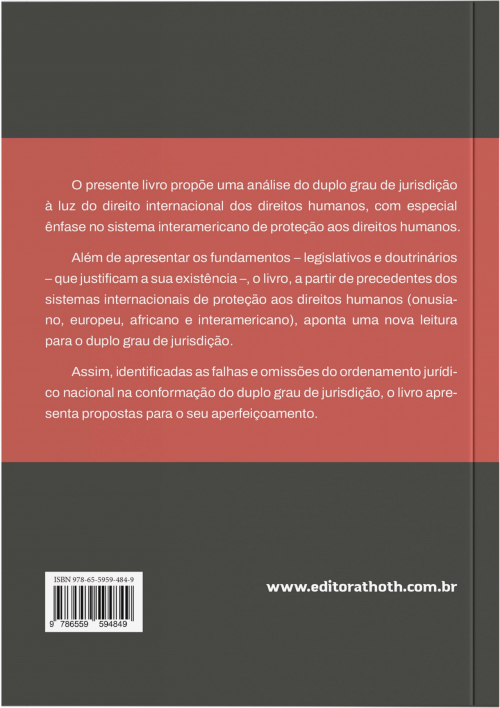 O presente livro propõe uma análise do duplo grau de jurisdição à luz do direito internacional dos direitos humanos, com especial ênfase no sistema interamericano de proteção aos direitos humanos.

Além de apresentar os fundamentos – legislativos e doutrinários – que justificam a sua existência –, o livro, a partir de precedentes dos sistemas internacionais de proteção aos direitos humanos (onusiano, europeu, africano e interamericano), aponta uma nova leitura para o duplo grau de jurisdição.

Assim, identificadas as falhas e omissões do ordenamento jurídico nacional na conformação do duplo grau de jurisdição, o livro apresenta propostas para o seu aperfeiçoamento.

ISBN 978-65-5959-484-9

9 786559 594849

www.editorathoth.com.br